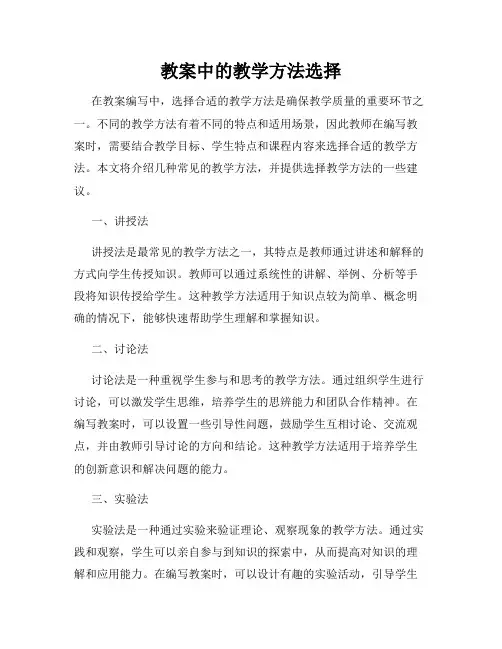 教案中的教学方法选择

在教案编写中，选择合适的教学方法是确保教学质量的重要环节之一。不同的教学方法有着不同的特点和适用场景，因此教师在编写教案时，需要结合教学目标、学生特点和课程内容来选择合适的教学方法。本文将介绍几种常见的教学方法，并提供选择教学方法的一些建议。

一、讲授法

讲授法是最常见的教学方法之一，其特点是教师通过讲述和解释的方式向学生传授知识。教师可以通过系统性的讲解、举例、分析等手段将知识传授给学生。这种教学方法适用于知识点较为简单、概念明确的情况下，能够快速帮助学生理解和掌握知识。

二、讨论法

讨论法是一种重视学生参与和思考的教学方法。通过组织学生进行讨论，可以激发学生思维，培养学生的思辨能力和团队合作精神。在编写教案时，可以设置一些引导性问题，鼓励学生互相讨论、交流观点，并由教师引导讨论的方向和结论。这种教学方法适用于培养学生的创新意识和解决问题的能力。

三、实验法

实验法是一种通过实验来验证理论、观察现象的教学方法。通过实践和观察，学生可以亲自参与到知识的探索中，从而提高对知识的理解和应用能力。在编写教案时，可以设计有趣的实验活动，引导学生